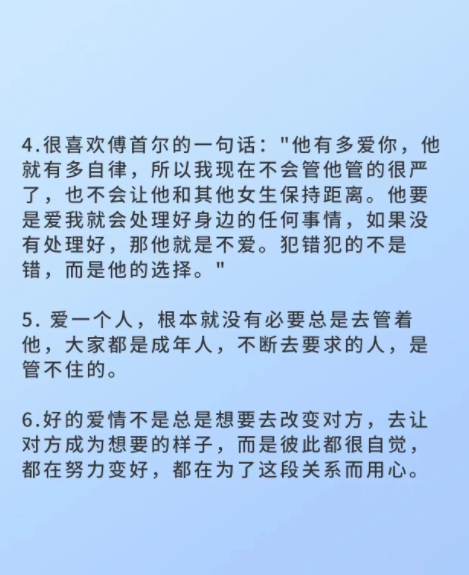 4.很喜欢傅首尔的一句话："他有多爱你，他就有多自律，所以我现在不会管他管的很严了，也不会让他和其他女生保持距离。他要是爱我就会处理好身边的任何事情，如果没有处理好，那他就是不爱。犯错犯的不是错，而是他的选择。"

5. 爱一个人，根本就没有必要总是去管着他，大家都是成年人，不断去要求的人，是管不住的。

6.好的爱情不是总是想要去改变对方，去让对方成为想要的样子，而是彼此都很自觉，都在努力变好，都在为了这段关系而用心。